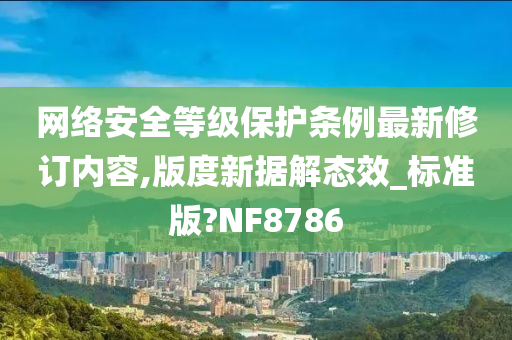 网络安全等级保护条例最新修订内容,版度新据解态效_标准版?NF8786